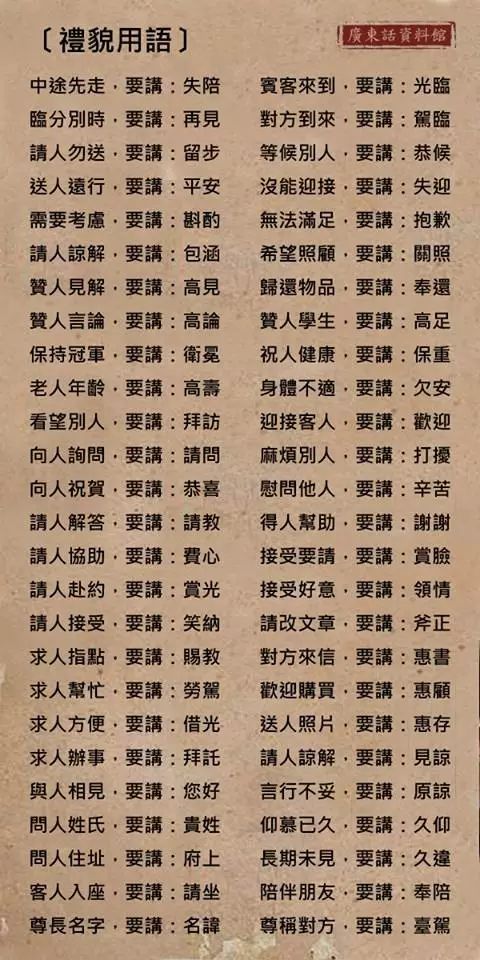 〔禮貌用語〕

廣東話資料館

中途先走，要講：失陪
臨分別時，要講：再見
請人勿送，要講：留步
送人遠行，要講：平安
需要考慮，要講：斟酌
請人諒解，要講：包涵
贊人見解，要講：高見
贊人言論，要講：高論
保持冠軍，要講：衛冕
老人年齡，要講：高壽
看望別人，要講：拜訪
向人詢問，要講：請問
向人祝賀，要講：恭喜
請人解答，要講：請教
請人協助，要講：費心
請人赴約，要講：賞光
請人接受，要講：笑納
求人指點，要講：賜教
求人幫忙，要講：勞駕
求人方便，要講：借光
求人辦事，要講：拜託
與人相見，要講：您好
問人姓氏，要講：貴姓
問人住址，要講：府上
客人入座，要講：請坐
尊長名字，要講：名諱

賓客來到，要講：光臨
對方到來，要講：駕臨
等候別人，要講：恭候
沒能迎接，要講：失迎
無法滿足，要講：抱歉
希望照顧，要講：關照
歸還物品，要講：奉還
贊人學生，要講：高足
祝人健康，要講：保重
身體不適，要講：欠安
迎接客人，要講：歡迎
麻煩別人，要講：打擾
慰問他人，要講：辛苦
得人幫助，要講：謝謝
接受要請，要講：賞臉
接受好意，要講：領情
請改文章，要講：斧正
對方來信，要講：惠書
歡迎購買，要講：惠顧
送人照片，要講：惠存
請人諒解，要講：見諒
言行不妥，要講：原諒
仰慕已久，要講：久仰
長期未見，要講：久違
陪伴朋友，要講：奉陪
尊稱對方，要講：臺駕